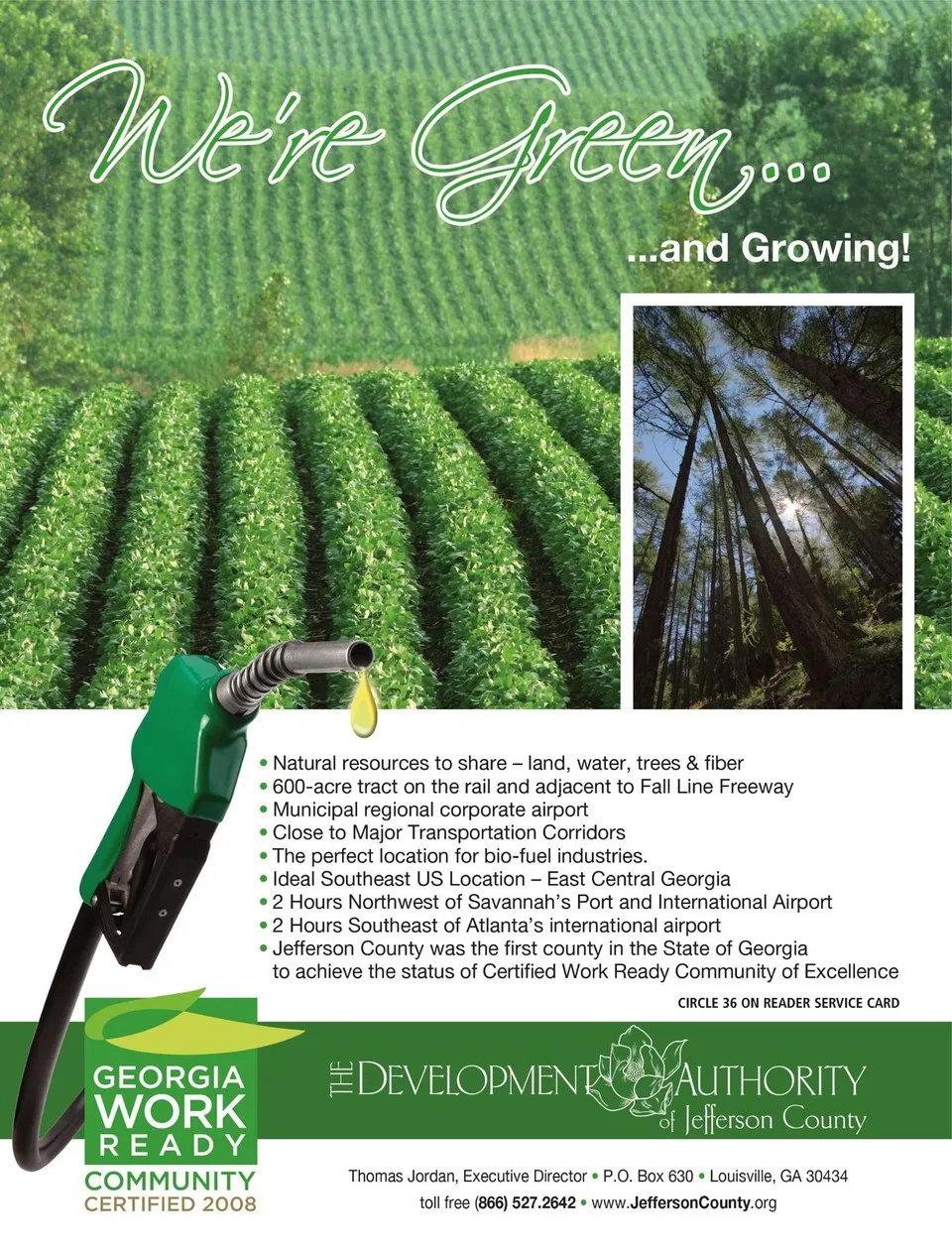 We're Green...

...and Growing!

• Natural resources to share – land, water, trees & fiber
• 600-acre tract on the rail and adjacent to Fall Line Freeway
• Municipal regional corporate airport
• Close to Major Transportation Corridors
• The perfect location for bio-fuel industries.
• Ideal Southeast US Location – East Central Georgia
• 2 Hours Northwest of Savannah's Port and International Airport
• 2 Hours Southeast of Atlanta's international airport
• Jefferson County was the first county in the State of Georgia to achieve the status of Certified Work Ready Community of Excellence

CIRCLE 36 ON READER SERVICE CARD

GEORGIA
WORK
READY
COMMUNITY
CERTIFIED 2008

THE DEVELOPMENT AUTHORITY
of Jefferson County

Thomas Jordan, Executive Director • P.O. Box 630 • Louisville, GA 30434
toll free (866) 527.2642 • www.JeffersonCounty.org